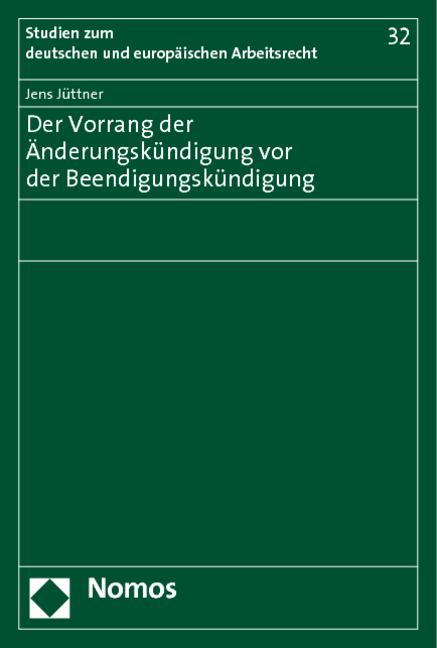 Studien zum
deutschen und europäischen Arbeitsrecht

32

Jens Jüttner

Der Vorrang der Änderungskündigung vor der Beendigungskündigung

Nomos